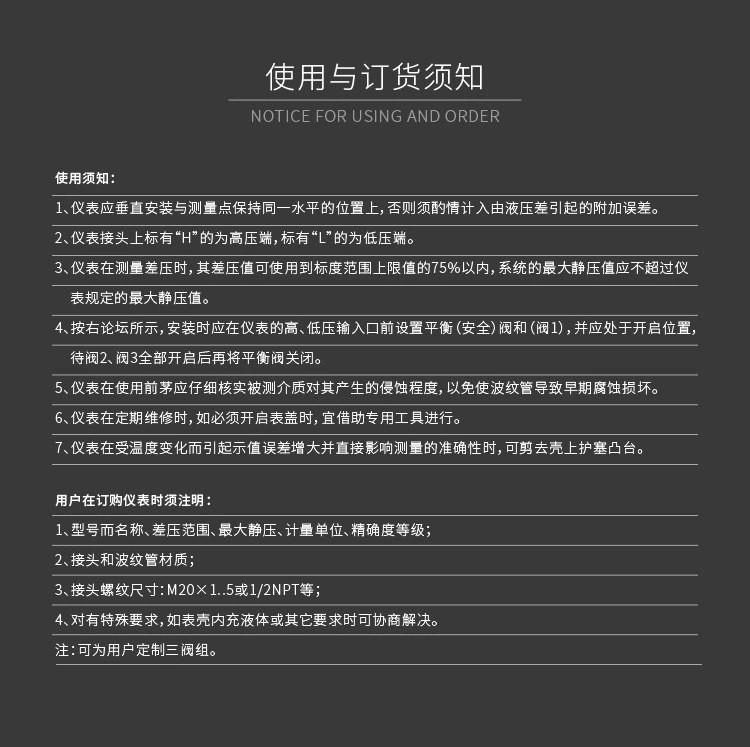 使用与订货须知

NOTICE FOR USING AND ORDER

使用须知：

1、仪表应垂直安装与测量点保持同一水平的位置上，否则须酌情计入由液压差引起的附加误差。

2、仪表接头上标有“H”的为高压端，标有“L”的为低压端。

3、仪表在测量差压时，其差压值可使用到标度范围上限值的75%以内，系统的最大静压值应不超过仪表规定的最大静压值。

4、按右论坛所示，安装时应在仪表的高、低压输入口前设置平衡（安全）阀和（阀1），并应处于开启位置，待阀2、阀3全部开启后再将平衡阀关闭。

5、仪表在使用前茅应仔细核实被测介质对其产生的侵蚀程度，以免使波纹管导致早期腐蚀损坏。

6、仪表在定期维修时，如必须开启表盖时，宜借助专用工具进行。

7、仪表在受温度变化而引起示值误差增大并直接影响测量的准确性时，可剪去壳上护塞凸台。

用户在订购仪表时须注明：

1、型号而名称、差压范围、最大静压、计量单位、精确度等级；

2、接头和波纹管材质；

3、接头螺纹尺寸：M20×1..5或1/2NPT等；

4、对有特殊要求，如表壳内充液体或其它要求时可协商解决。

注：可为用户定制三阀组。